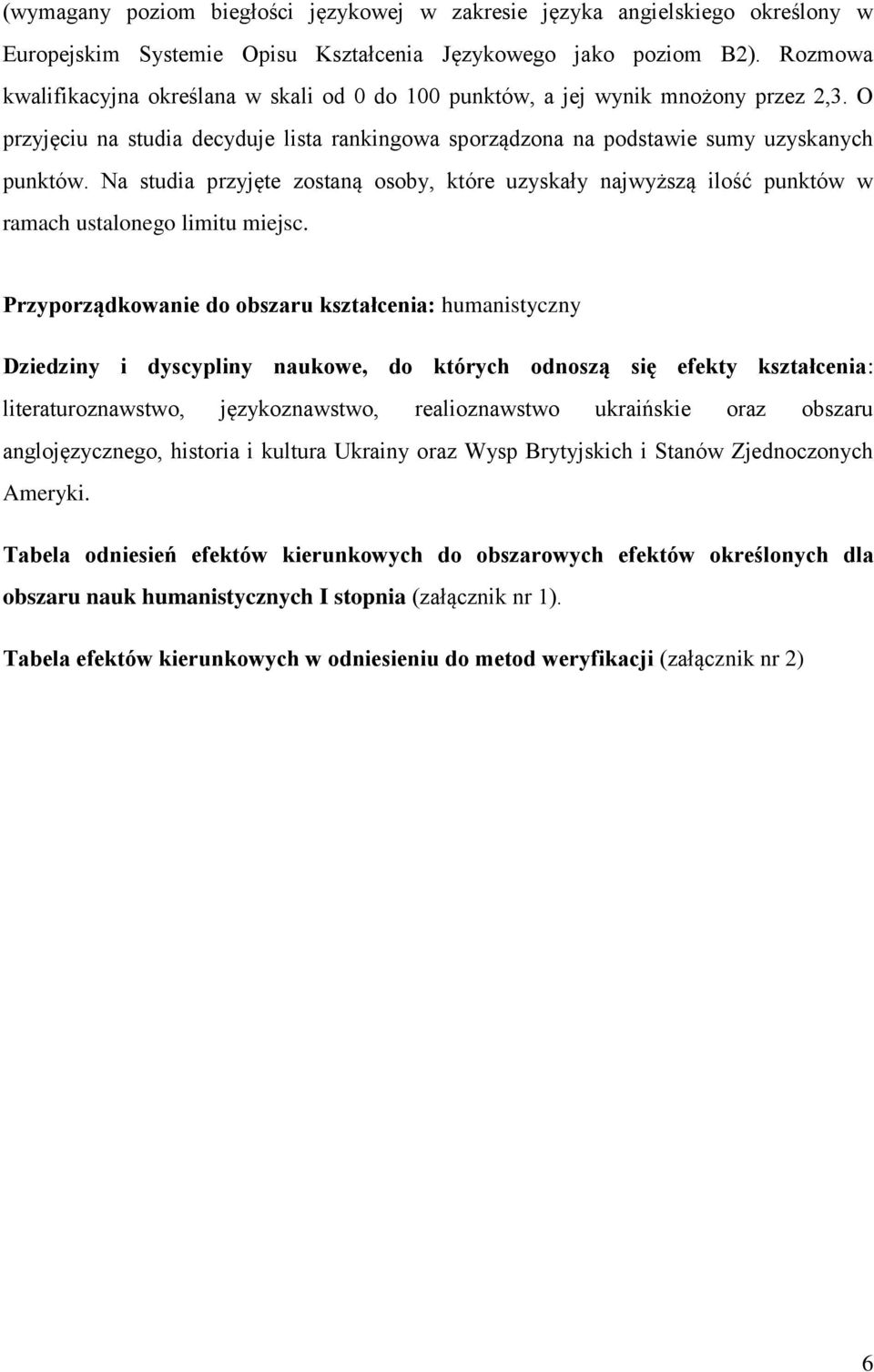 (wymagany poziom biegłości językowej w zakresie języka angielskiego określony w Europejskim Systemie Opisu Kształcenia Językowego jako poziom B2). Rozmowa kwalifikacyjna określana w skali od 0 do 100 punktów, a jej wynik mnożony przez 2,3. O przyjęciu na studia decyduje lista rankingowa sporządzona na podstawie sumy uzyskanych punktów. Na studia przyjęte zostaną osoby, które uzyskały najwyższą ilość punktów w ramach ustalonego limitu miejsc.

Przyporządkowanie do obszaru kształcenia: humanistyczny

Dziedziny i dyscypliny naukowe, do których odnoszą się efekty kształcenia: literaturoznawstwo, językoznawstwo, realioznawstwo ukraińskie oraz obszaru anglojęzycznego, historia i kultura Ukrainy oraz Wysp Brytyjskich i Stanów Zjednoczonych Ameryki.

Tabela odniesień efektów kierunkowych do obszarowych efektów określonych dla obszaru nauk humanistycznych I stopnia (załącznik nr 1).

Tabela efektów kierunkowych w odniesieniu do metod weryfikacji (załącznik nr 2)

6